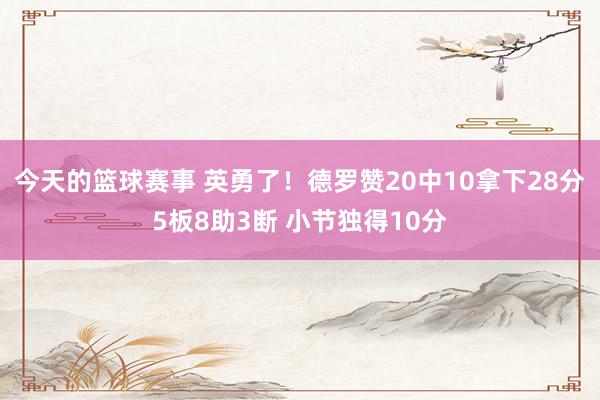 今天的篮球赛事 英勇了！德罗赞20中10拿下28分5板8助3断 小节独得10分